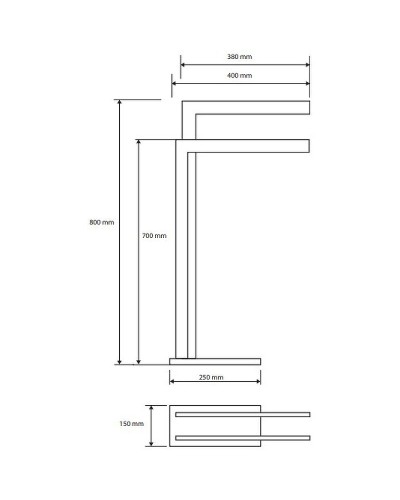 380 mm
400 mm
800 mm
700 mm
250 mm
150 mm